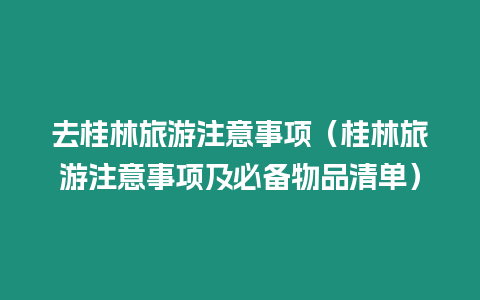 去桂林旅游注意事项（桂林旅游注意事项及必备物品清单）